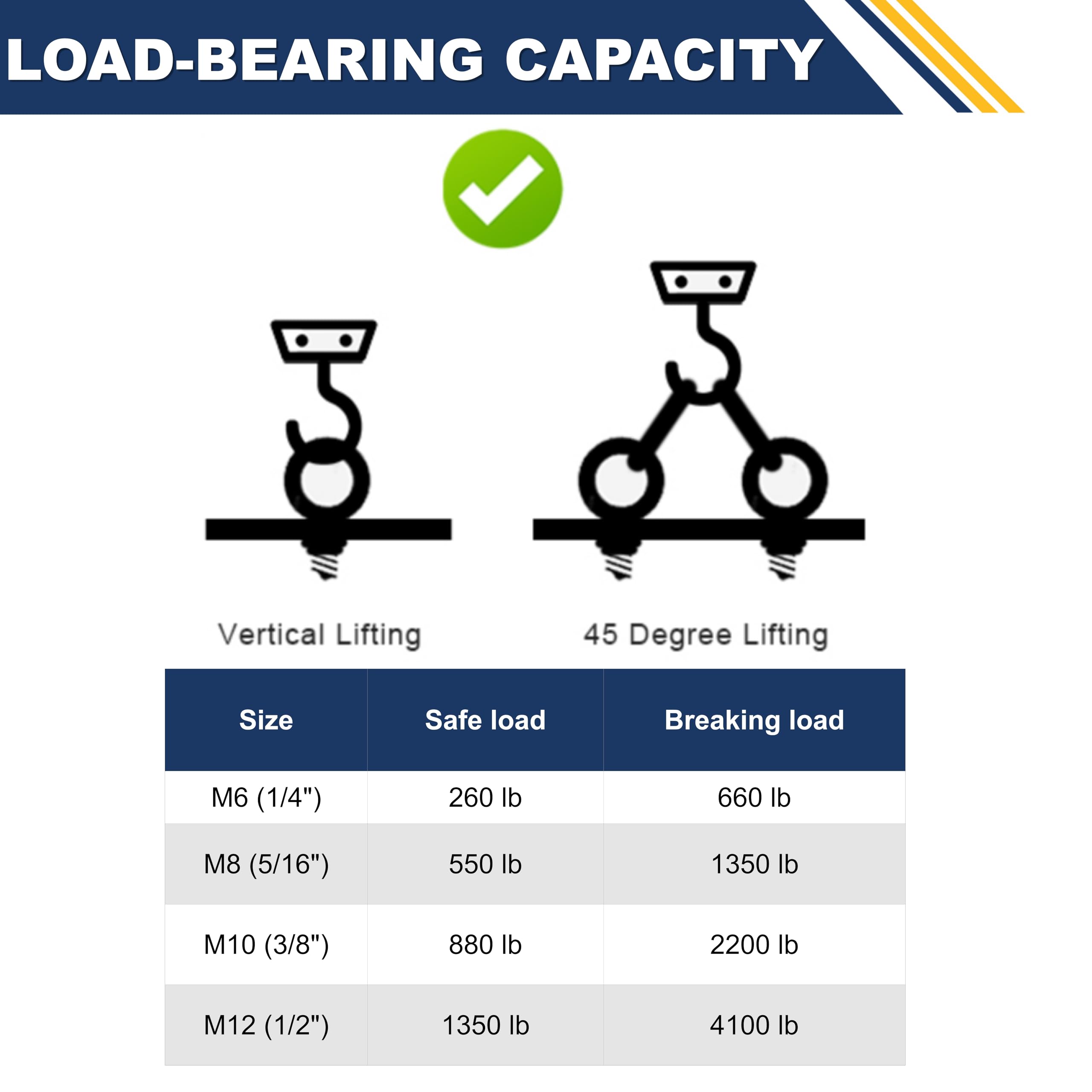 LOAD-BEARING CAPACITY

Vertical Lifting

45 Degree Lifting

| Size | Safe load | Breaking load |
|---|---|---|
| M6 (1/4") | 260 lb | 660 lb |
| M8 (5/16") | 550 lb | 1350 lb |
| M10 (3/8") | 880 lb | 2200 lb |
| M12 (1/2") | 1350 lb | 4100 lb |